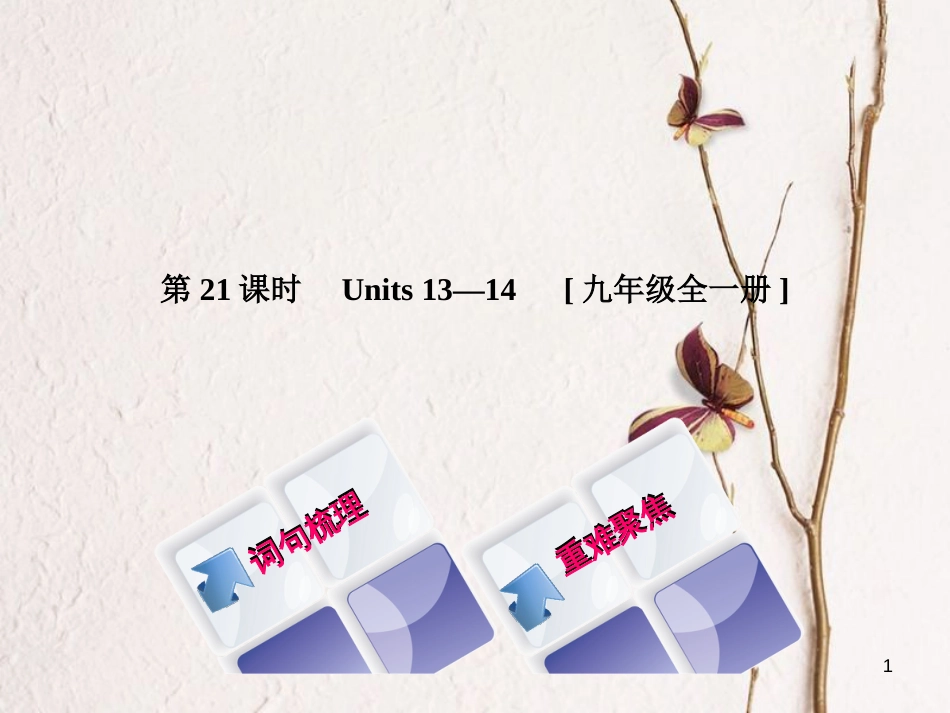 第 21 课时　Units 13—14　[ 九年级全一册 ]

词句梳理

重难聚焦

1